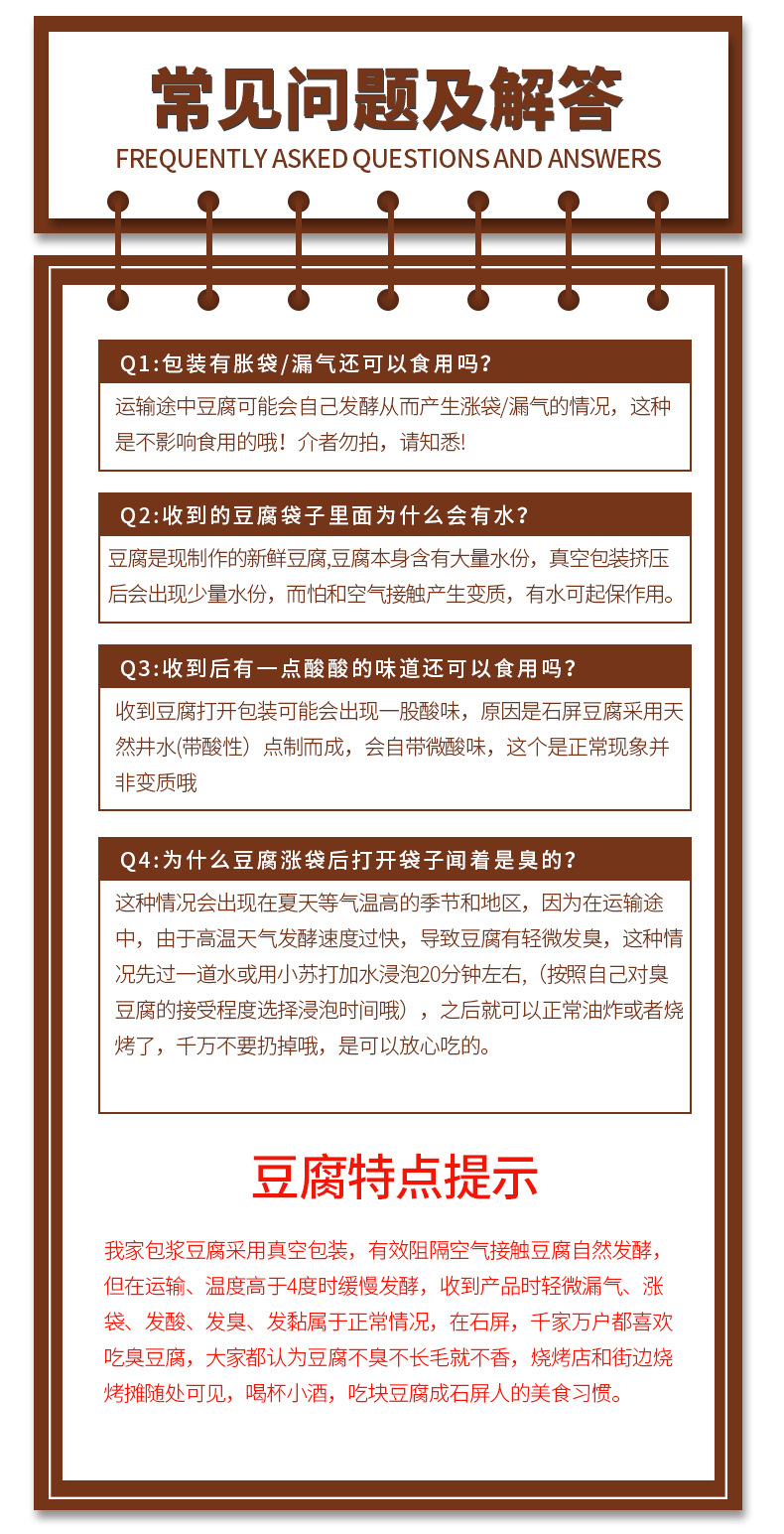 常见问题及解答
FREQUENTLY ASKED QUESTIONS AND ANSWERS

Q1:包装有胀袋/漏气还可以食用吗?

运输途中豆腐可能会自己发酵从而产生涨袋/漏气的情况，这种是不影响食用的哦！介者勿拍，请知悉!

Q2:收到的豆腐袋子里面为什么会有水?

豆腐是现制作的新鲜豆腐,豆腐本身含有大量水份，真空包装挤压后会出现少量水份，而怕和空气接触产生变质，有水可起保作用。

Q3:收到后有一点酸酸的味道还可以食用吗?

收到豆腐打开包装可能会出现一股酸味，原因是石屏豆腐采用天然井水(带酸性）点制而成，会自带微酸味，这个是正常现象并非变质哦

Q4:为什么豆腐涨袋后打开袋子闻着是臭的?

这种情况会出现在夏天等气温高的季节和地区，因为在运输途中，由于高温天气发酵速度过快，导致豆腐有轻微发臭，这种情况先过一道水或用小苏打加水浸泡20分钟左右，(按照自己对臭豆腐的接受程度选择浸泡时间哦），之后就可以正常油炸或者烧烤了，千万不要扔掉哦，是可以放心吃的。

豆腐特点提示

我家包浆豆腐采用真空包装，有效阻隔空气接触豆腐自然发酵，但在运输、温度高于4度时缓慢发酵，收到产品时轻微漏气、涨袋、发酸、发臭、发黏属于正常情况，在石屏，千家万户都喜欢吃臭豆腐，大家都认为豆腐不臭不长毛就不香，烧烤店和街边烧烤摊随处可见，喝杯小酒，吃块豆腐成石屏人的美食习惯。